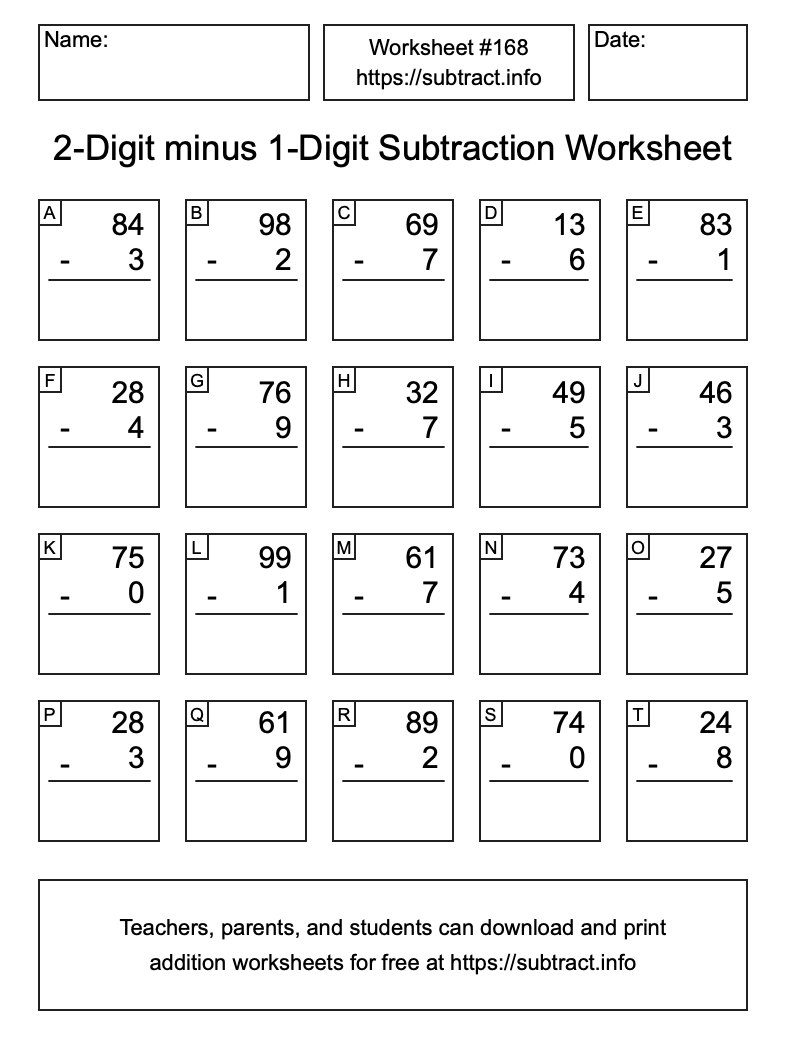 Name:

Worksheet #168
https://subtract.info

Date:

2-Digit minus 1-Digit Subtraction Worksheet

A
84
- 3

B
98
- 2

C
69
- 7

D
13
- 6

E
83
- 1

F
28
- 4

G
76
- 9

H
32
- 7

I
49
- 5

J
46
- 3

K
75
- 0

L
99
- 1

M
61
- 7

N
73
- 4

O
27
- 5

P
28
- 3

Q
61
- 9

R
89
- 2

S
74
- 0

T
24
- 8

Teachers, parents, and students can download and print addition worksheets for free at https://subtract.info